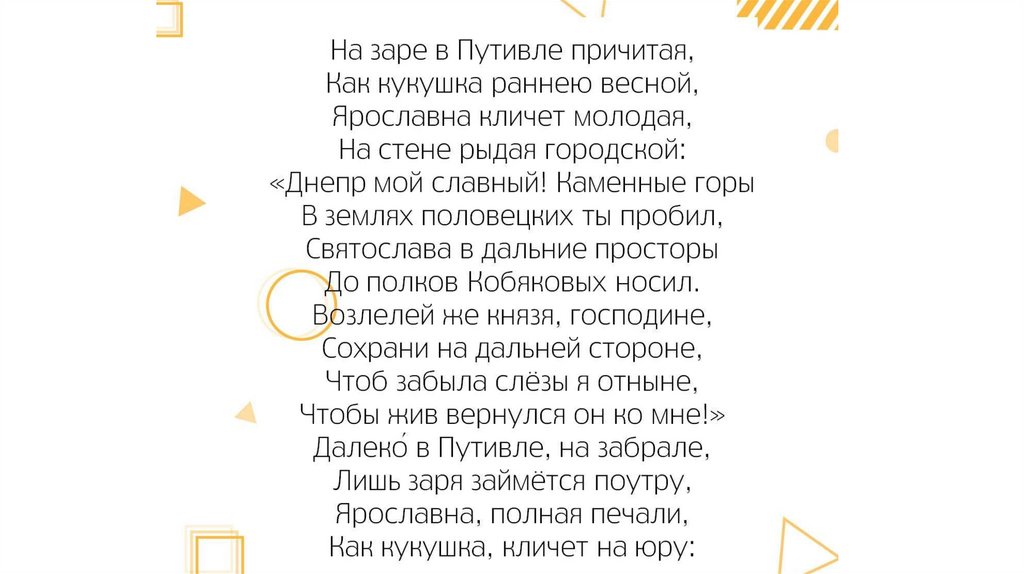 На заре в Путивле причитая,
Как кукушка раннею весной,
Ярославна кличет молодая,
На стене рыдая городской:
«Днепр мой славный! Каменные горы
В землях половецких ты пробил,
Святослава в дальние просторы
До полков Кобяковых носил.
Возлелей же князя, господине,
Сохрани на дальней стороне,
Чтоб забыла слёзы я отныне,
Чтобы жив вернулся он ко мне!»
Далеко́ в Путивле, на забрале,
Лишь заря займётся поутру,
Ярославна, полная печали,
Как кукушка, кличет на юру: